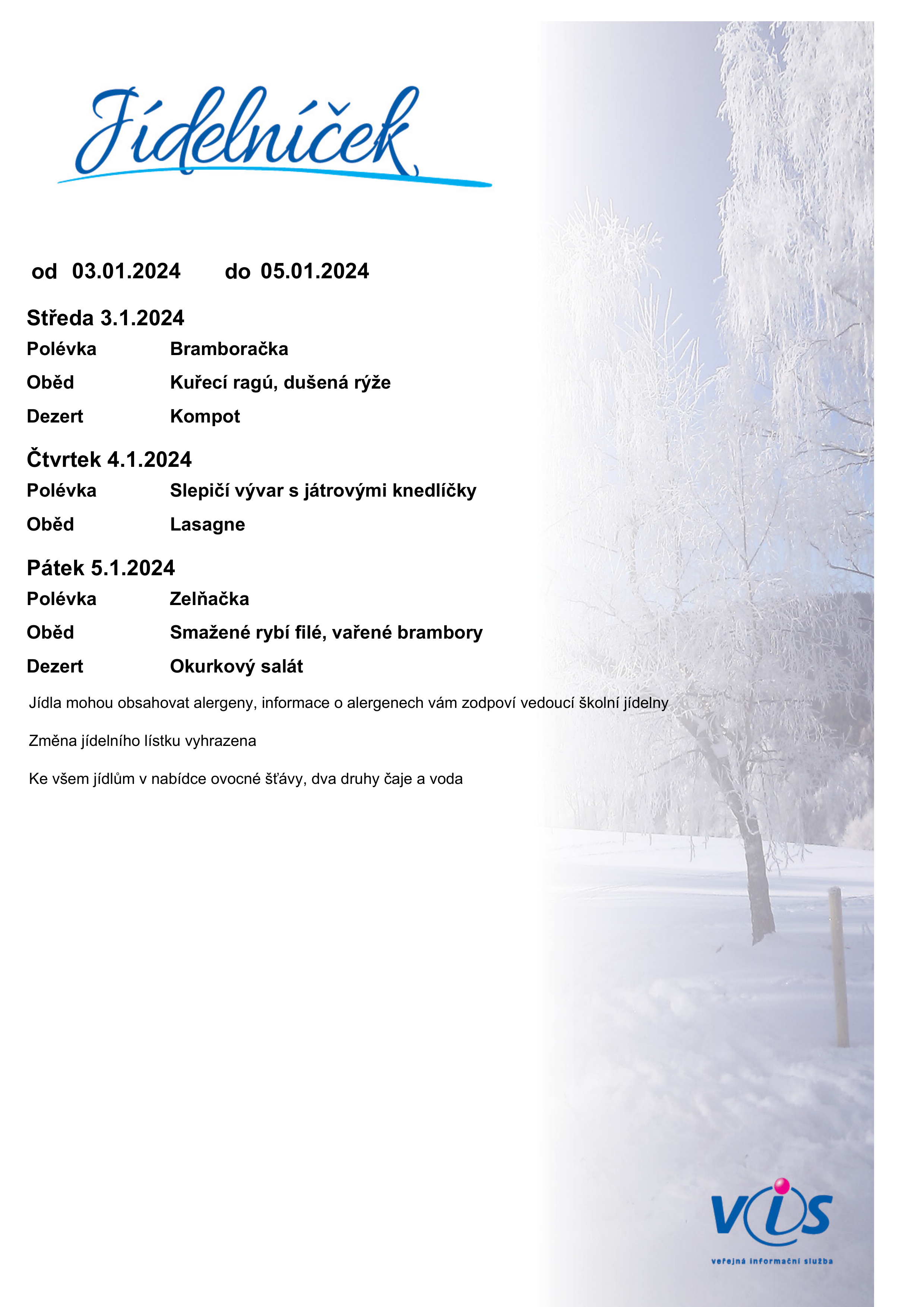 Jídelníček

od 03.01.2024 do 05.01.2024

Středa 3.1.2024

Polévka Bramboračka

Oběd Kuřecí ragú, dušená rýže

Dezert Kompot

Čtvrtek 4.1.2024

Polévka Slepičí vývar s játrovými knedlíčky

Oběd Lasagne

Pátek 5.1.2024

Polévka Zelňačka

Oběd Smažené rybí filé, vařené brambory

Dezert Okurkový salát

Jídla mohou obsahovat alergeny, informace o alergenech vám zodpoví vedoucí školní jídelny

Změna jídelního lístku vyhrazena

Ke všem jídlům v nabídce ovocné šťávy, dva druhy čaje a voda

VIS
veřejná informační služba